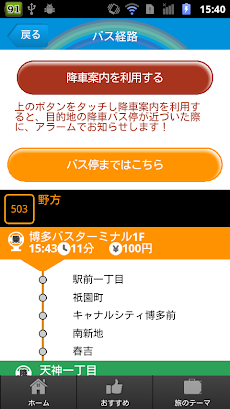 91 15:40

戻る
バス経路

降車案内を利用する

上のボタンをタッチし降車案内を利用すると、目的地の降車バス停が近づいた際に、アラームでお知らせします！

バス停まではこちら

503
野方

乗
博多バスターミナル1F
15:43 11分 ¥100円

駅前一丁目
祇園町
キャナルシティ博多前
南新地
春吉

降
天神一丁目

ホーム
おすすめ
旅のテーマ